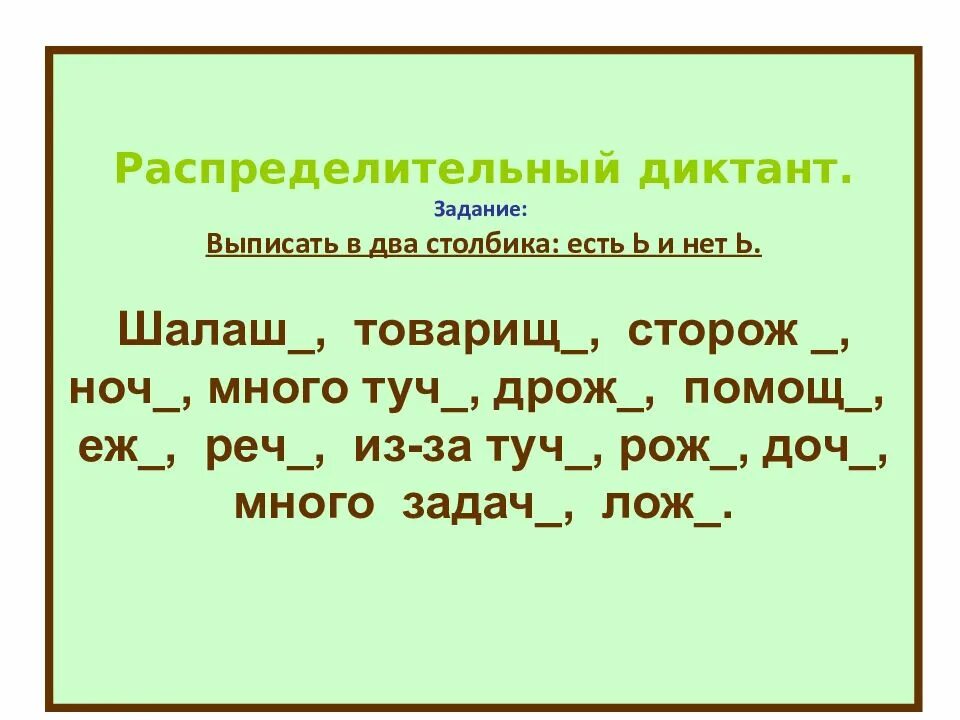 Распределительный диктант.

Задание:

Выписать в два столбика: есть Ь и нет Ь.

Шалаш_, товарищ_, сторож _, ноч_, много туч_, дрож_, помощ_, еж_, реч_, из-за туч_, рож_, доч_, много задач_, лож_.